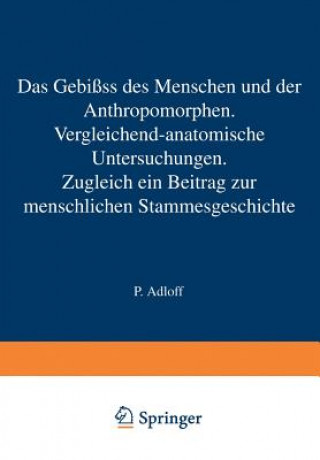 Das Gebißss des Menschen und der Anthropomorphen. Vergleichend-anatomische Untersuchungen. Zugleich ein Beitrag zur menschlichen Stammesgeschichte

P. Adloff

Springer